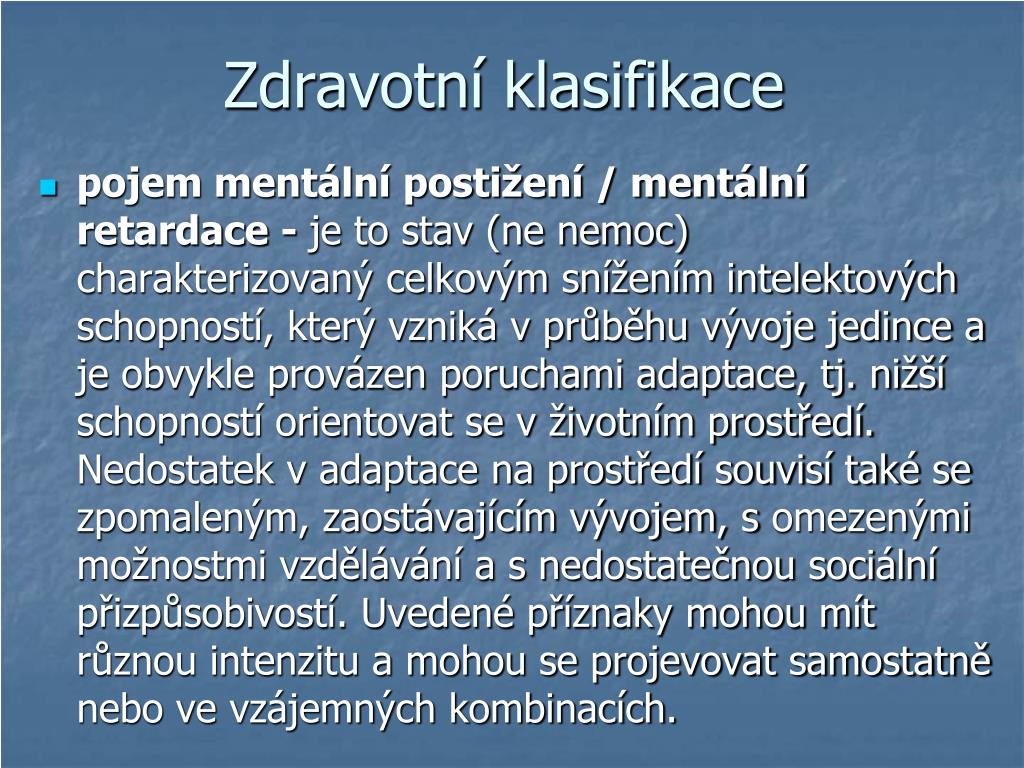 Zdravotní klasifikace

pojem mentální postižení / mentální retardace - je to stav (ne nemoc) charakterizovaný celkovým snížením intelektových schopností, který vzniká v průběhu vývoje jedince a je obvykle provázen poruchami adaptace, tj. nižší schopností orientovat se v životním prostředí. Nedostatek v adaptace na prostředí souvisí také se zpomaleným, zaostávajícím vývojem, s omezenými možnostmi vzdělávání a s nedostatečnou sociální přizpůsobivostí. Uvedené příznaky mohou mít různou intenzitu a mohou se projevovat samostatně nebo ve vzájemných kombinacích.